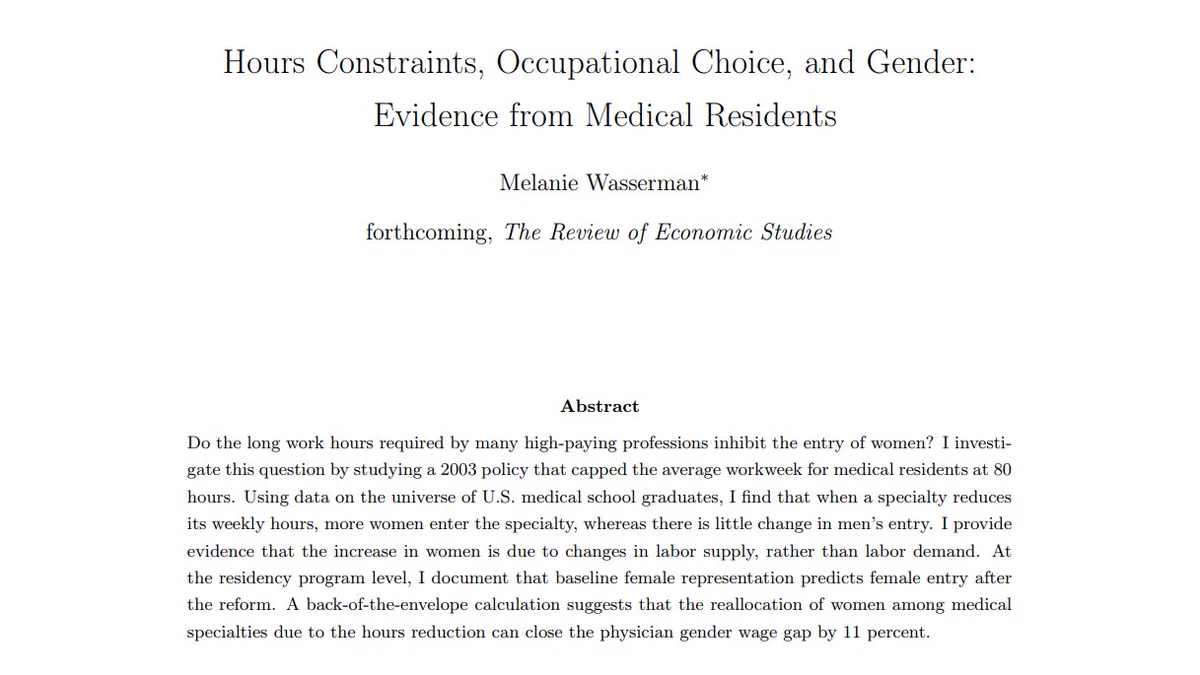 Hours Constraints, Occupational Choice, and Gender: Evidence from Medical Residents

Melanie Wasserman$^{*}$

forthcoming, The Review of Economic Studies

Abstract

Do the long work hours required by many high-paying professions inhibit the entry of women? I investigate this question by studying a 2003 policy that capped the average workweek for medical residents at 80 hours. Using data on the universe of U.S. medical school graduates, I find that when a specialty reduces its weekly hours, more women enter the specialty, whereas there is little change in men's entry. I provide evidence that the increase in women is due to changes in labor supply, rather than labor demand. At the residency program level, I document that baseline female representation predicts female entry after the reform. A back-of-the-envelope calculation suggests that the reallocation of women among medical specialties due to the hours reduction can close the physician gender wage gap by 11 percent.